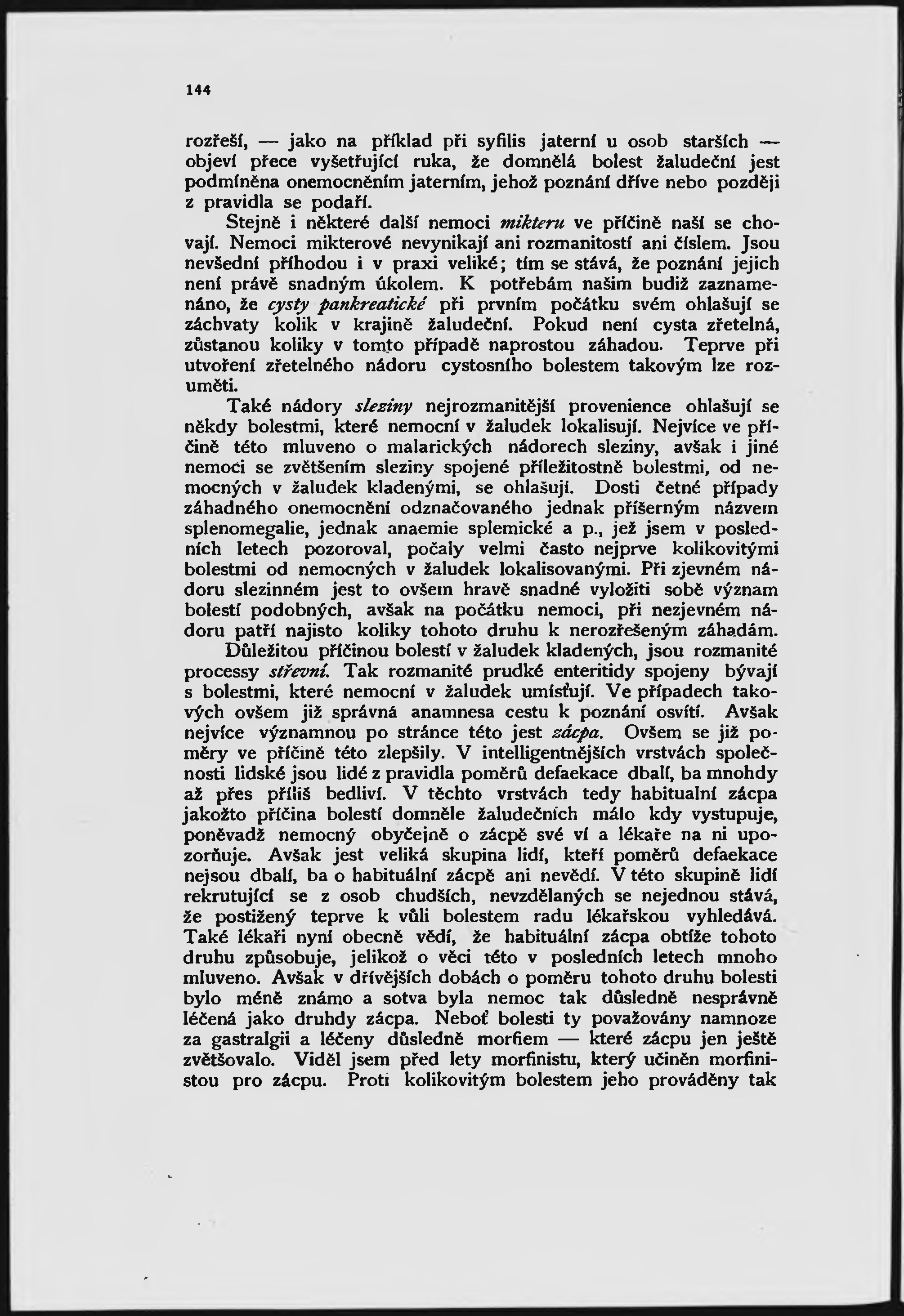 144

rozřeší, — jako na příklad při syfilis jaterní u osob starších — objeví přece vyšetřující ruka, že domnělá bolest žaludeční jest podmíněna onemocněním jaterním, jehož poznání dříve nebo později z pravidla se podaří.

Stejně i některé další nemoci mikteru ve příčině naší se chovají. Nemoci mikterové nevynikají ani rozmanitostí ani číslem. Jsou nevšední příhodou i v praxi veliké; tím se stává, že poznání jejich není právě snadným úkolem. K potřebám našim budiž zaznamenáno, že cysty pankreatické při prvním počátku svém ohlašují se záchvaty kolik v krajině žaludeční. Pokud není cysta zřetelná, zůstanou koliky v tomto případě naprostou záhadou. Teprve při utvoření zřetelného nádoru cystosního bolestem takovým lze rozuměti.

Také nádory sleziny nejrozmanitější provenience ohlašují se někdy bolestmi, které nemocní v žaludek lokalisují. Nejvíce ve příčině této mluveno o malarických nádorech sleziny, avšak i jiné nemoci se zvětšením sleziny spojené příležitostně bolestmi, od nemocných v žaludek kladenými, se ohlašují. Dosti četné případy záhadného onemocnění odznačovaného jednak příšerným názvem splenomegalie, jednak anaemie splemické a p., jež jsem v posledních letech pozoroval, počaly velmi často nejprve kolikovitými bolestmi od nemocných v žaludek lokalisovanými. Při zjevném nádoru slezinném jest to ovšem hravě snadné vyložiti sobě význam bolestí podobných, avšak na počátku nemoci, při nezjevném nádoru patří najisto koliky tohoto druhu k nerozřešeným záhadám.

Důležitou příčinou bolestí v žaludek kladených, jsou rozmanité processy střevní. Tak rozmanité prudké enteritidy spojeny bývají s bolestmi, které nemocní v žaludek umísťují. Ve případech takových ovšem již správná anamnesa cestu k poznání osvítí. Avšak nejvíce významnou po stránce této jest zácpa. Ovšem se již poměry ve příčině této zlepšily. V intelligentnějších vrstvách společnosti lidské jsou lidé z pravidla poměrů defaekace dbalí, ba mnohdy až přes příliš bedliví. V těchto vrstvách tedy habitualní zácpa jakožto příčina bolestí domněle žaludečních málo kdy vystupuje, poněvadž nemocný obyčejně o zácpě své ví a lékaře na ni upozorňuje. Avšak jest veliká skupina lidí, kteří poměrů defaekace nejsou dbalí, ba o habituální zácpě ani nevědí. V této skupině lidí rekrutující se z osob chudších, nevzdělaných se nejednou stává, že postižený teprve k vůli bolestem radu lékařskou vyhledává. Také lékaři nyní obecně vědí, že habituální zácpa obtíže tohoto druhu způsobuje, jelikož o věci této v posledních letech mnoho mluveno. Avšak v dřívějších dobách o poměru tohoto druhu bolesti bylo méně známo a sotva byla nemoc tak důsledně nesprávně léčená jako druhdy zácpa. Neboť bolesti ty považovány namnoze za gastralgii a léčeny důsledně morfiem — které zácpu jen ještě zvětšovalo. Viděl jsem před lety morfinistu, který učiněn morfinistou pro zácpu. Proti kolikovitým bolestem jeho prováděny tak